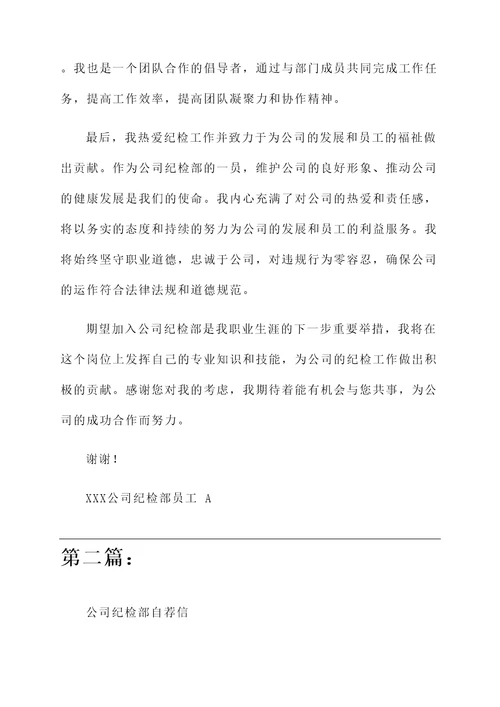 。我也是一个团队合作的倡导者，通过与部门成员共同完成工作任务，提高工作效率，提高团队凝聚力和协作精神。

最后，我热爱纪检工作并致力于为公司的发展和员工的福祉做出贡献。作为公司纪检部的一员，维护公司的良好形象、推动公司的健康发展是我们的使命。我内心充满了对公司的热爱和责任感，将以务实的态度和持续的努力为公司的发展和员工的利益服务。我将始终坚守职业道德，忠诚于公司，对违规行为零容忍，确保公司的运作符合法律法规和道德规范。

期望加入公司纪检部是我职业生涯的下一步重要举措，我将在这个岗位上发挥自己的专业知识和技能，为公司的纪检工作做出积极的贡献。感谢您对我的考虑，我期待着能有机会与您共事，为公司的成功合作而努力。

谢谢！

XXX公司纪检部员工 A

第二篇：

公司纪检部自荐信